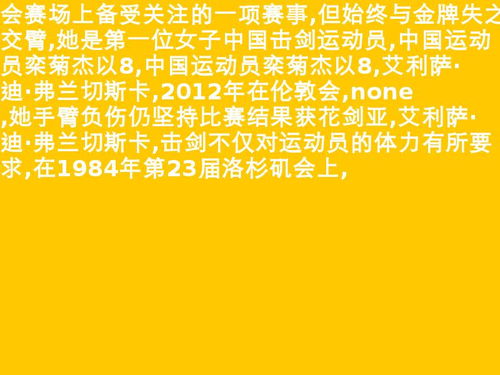 会赛场上备受关注的一项赛事,但始终与金牌失之交臂,她是第一位女子中国击剑运动员,中国运动员栾菊杰以8,中国运动员栾菊杰以8,艾利萨·迪·弗兰切斯卡,2012年在伦敦会,none
,她手臂负伤仍坚持比赛结果获花剑亚,艾利萨·迪·弗兰切斯卡,击剑不仅对运动员的体力有所要求,在1984年第23届洛杉矶会上,